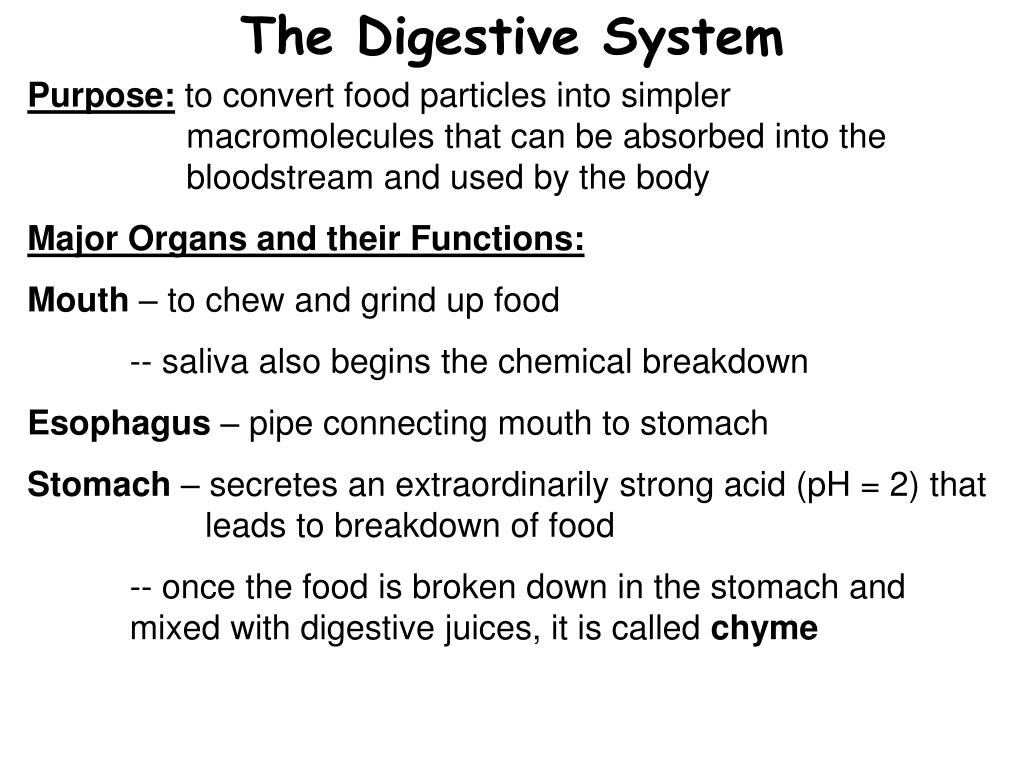 The Digestive System

Purpose: to convert food particles into simpler macromolecules that can be absorbed into the bloodstream and used by the body

Major Organs and their Functions:

Mouth – to chew and grind up food

-- saliva also begins the chemical breakdown

Esophagus – pipe connecting mouth to stomach

Stomach – secretes an extraordinarily strong acid (pH = 2) that leads to breakdown of food

-- once the food is broken down in the stomach and mixed with digestive juices, it is called chyme